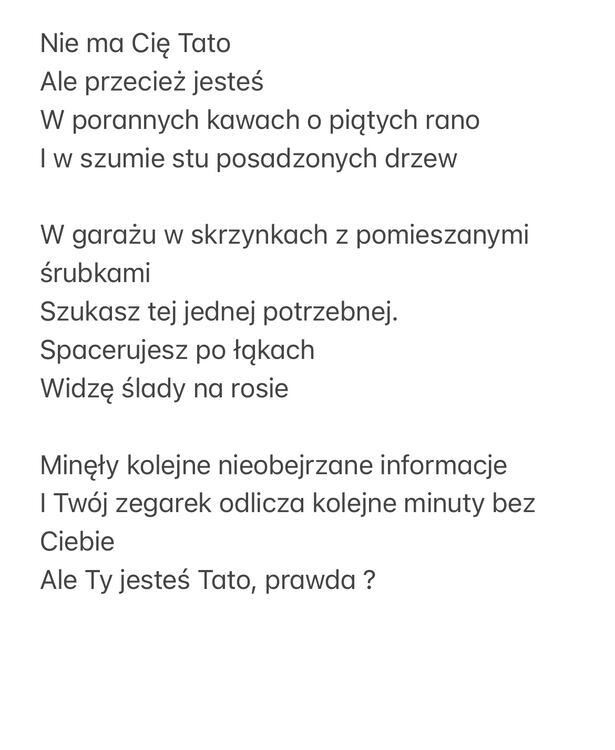 Nie ma Cię Tato
Ale przecież jesteś
W porannych kawach o piątych rano
I w szumie stu posadzonych drzew

W garażu w skrzynkach z pomieszanymi śrubkami
Szukasz tej jednej potrzebnej.
Spacerujesz po łąkach
Widzę ślady na rosie

Minęły kolejne nieobejrzane informacje
I Twój zegarek odlicza kolejne minuty bez Ciebie
Ale Ty jesteś Tato, prawda ?